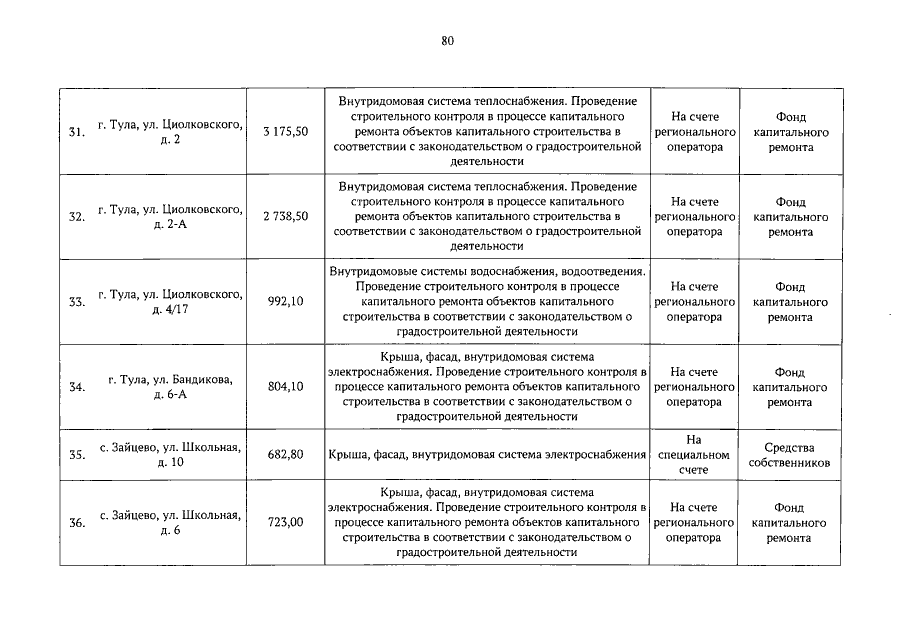 80

| 31. | г. Тула, ул. Циолковского, д. 2 | 3 175,50 | Внутридомовая система теплоснабжения. Проведение строительного контроля в процессе капитального ремонта объектов капитального строительства в соответствии с законодательством о градостроительной деятельности | На счете регионального оператора | Фонд капитального ремонта |
|---|---|---|---|---|---|
| 32. | г. Тула, ул. Циолковского, д. 2-А | 2 738,50 | Внутридомовая система теплоснабжения. Проведение строительного контроля в процессе капитального ремонта объектов капитального строительства в соответствии с законодательством о градостроительной деятельности | На счете регионального оператора | Фонд капитального ремонта |
| 33. | г. Тула, ул. Циолковского, д. 4/17 | 992,10 | Внутридомовые системы водоснабжения, водоотведения. Проведение строительного контроля в процессе капитального ремонта объектов капитального строительства в соответствии с законодательством о градостроительной деятельности | На счете регионального оператора | Фонд капитального ремонта |
| 34. | г. Тула, ул. Бандикова, д. 6-А | 804,10 | Крыша, фасад, внутридомовая система электроснабжения. Проведение строительного контроля в процессе капитального ремонта объектов капитального строительства в соответствии с законодательством о градостроительной деятельности | На счете регионального оператора | Фонд капитального ремонта |
| 35. | с. Зайцево, ул. Школьная, д. 10 | 682,80 | Крыша, фасад, внутридомовая система электроснабжения | На специальном счете | Средства собственников |
| 36. | с. Зайцево, ул. Школьная, д. 6 | 723,00 | Крыша, фасад, внутридомовая система электроснабжения. Проведение строительного контроля в процессе капитального ремонта объектов капитального строительства в соответствии с законодательством о градостроительной деятельности | На счете регионального оператора | Фонд капитального ремонта |